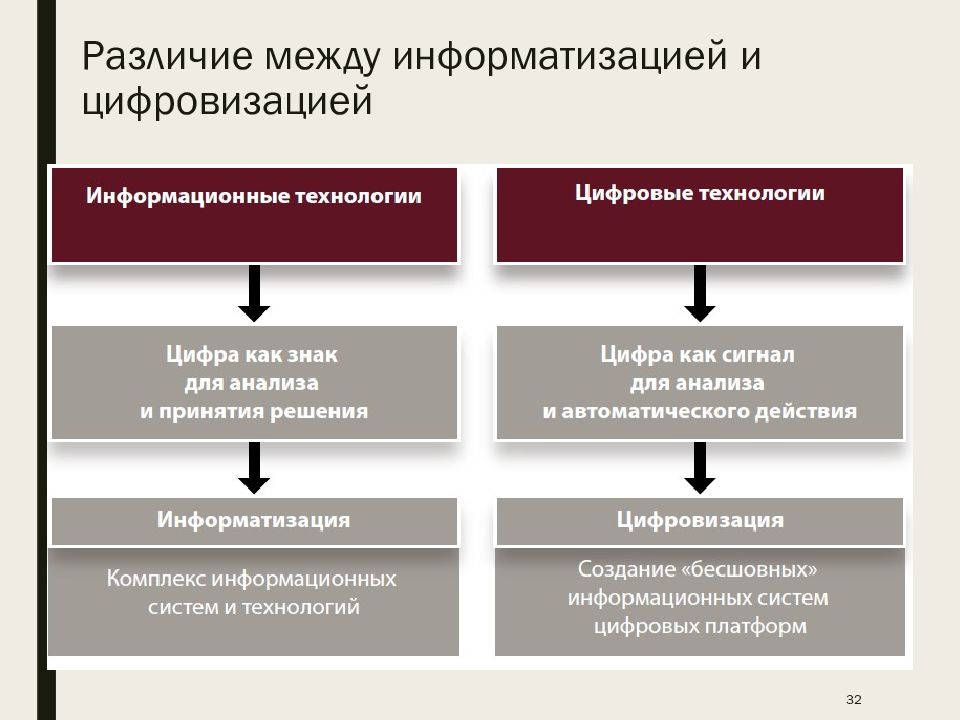 Различие между информатизацией и цифровизацией

Информационные технологии

Цифра как знак для анализа и принятия решения

Информатизация

Комплекс информационных систем и технологий

Цифровые технологии

Цифра как сигнал для анализа и автоматического действия

Цифровизация

Создание «бесшовных» информационных систем цифровых платформ

32